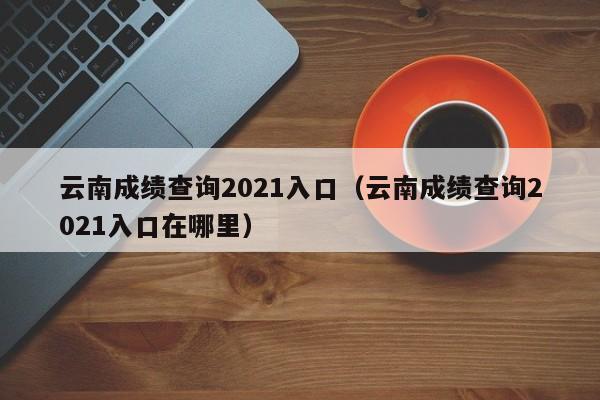 云南成绩查询2021入口（云南成绩查询2021入口在哪里）